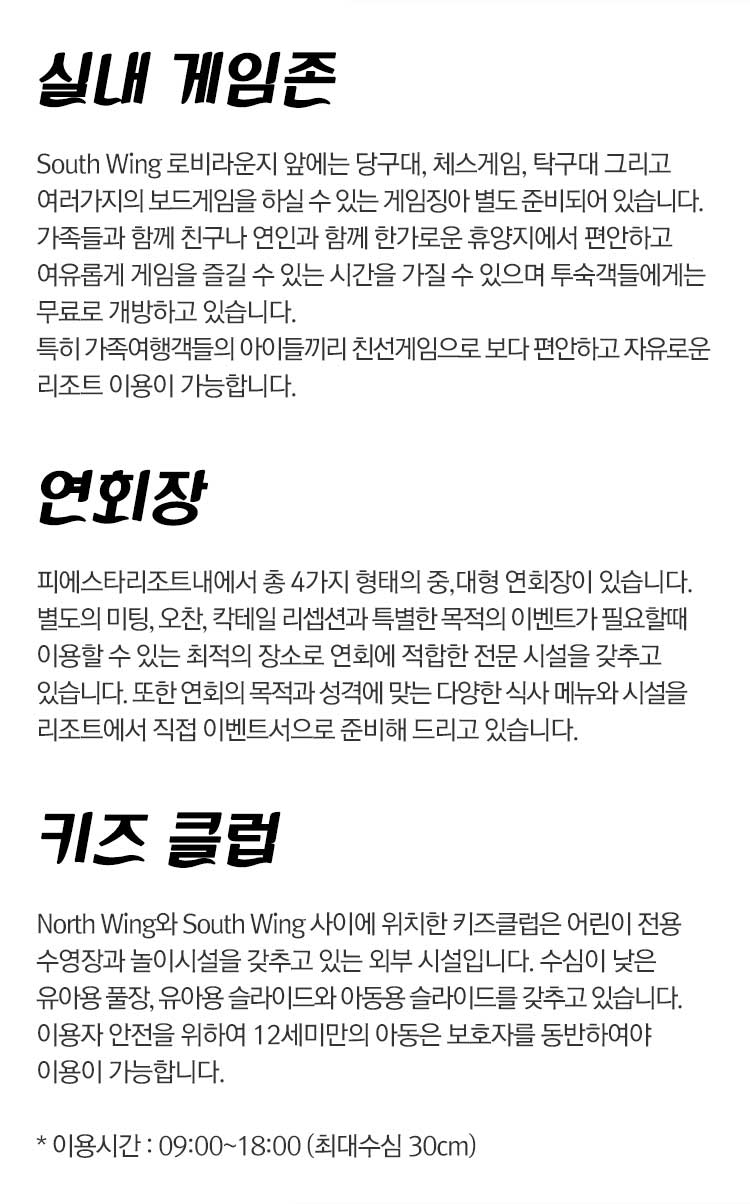 실내 게임존

South Wing 로비라운지 앞에는 당구대, 체스게임, 탁구대 그리고 여러가지의 보드게임을 하실 수 있는 게임징아 별도 준비되어 있습니다. 가족들과 함께 친구나 연인과 함께 한가로운 휴양지에서 편안하고 여유롭게 게임을 즐길 수 있는 시간을 가질 수 있으며 투숙객들에게는 무료로 개방하고 있습니다.
특히 가족여행객들의 아이들끼리 친선게임으로 보다 편안하고 자유로운 리조트 이용이 가능합니다.

연회장

피에스타리조트내에서 총 4가지 형태의 중,대형 연회장이 있습니다. 별도의 미팅, 오찬, 칵테일 리셉션과 특별한 목적의 이벤트가 필요할때 이용할 수 있는 최적의 장소로 연회에 적합한 전문 시설을 갖추고 있습니다. 또한 연회의 목적과 성격에 맞는 다양한 식사 메뉴와 시설을 리조트에서 직접 이벤트서으로 준비해 드리고 있습니다.

키즈 클럽

North Wing와 South Wing 사이에 위치한 키즈클럽은 어린이 전용 수영장과 놀이시설을 갖추고 있는 외부 시설입니다. 수심이 낮은 유아용 풀장, 유아용 슬라이드와 아동용 슬라이드를 갖추고 있습니다. 이용자 안전을 위하여 12세미만의 아동은 보호자를 동반하여야 이용이 가능합니다.

* 이용시간 : 09:00~18:00 (최대수심 30cm)